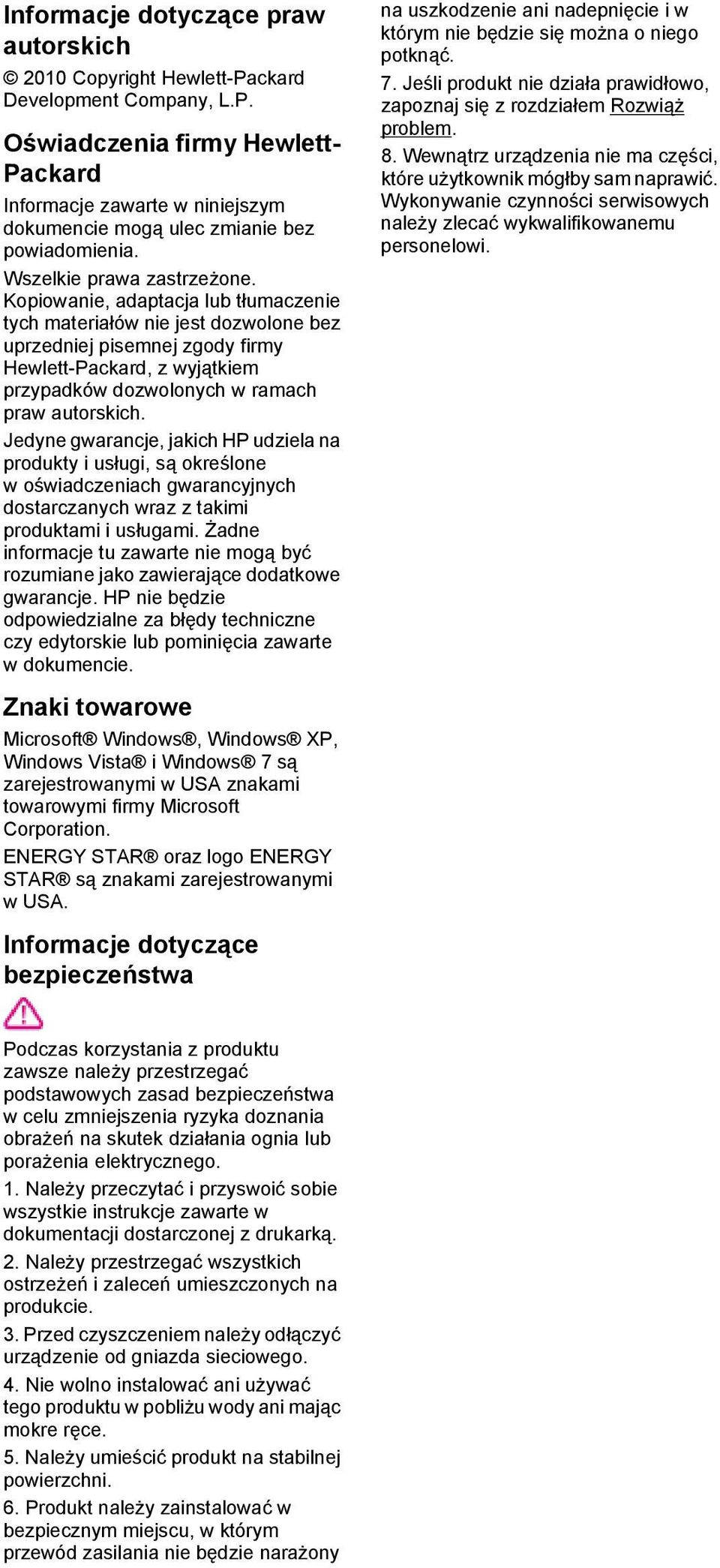 Informacje dotyczące praw autorskich

© 2010 Copyright Hewlett-Packard Development Company, L.P.

Oświadczenia firmy Hewlett-Packard

Informacje zawarte w niniejszym dokumencie mogą ulec zmianie bez powiadomienia.

Wszelkie prawa zastrzeżone. Kopiowanie, adaptacja lub tłumaczenie tych materiałów nie jest dozwolone bez uprzedniej pisemnej zgody firmy Hewlett-Packard, z wyjątkiem przypadków dozwolonych w ramach praw autorskich.

Jedyne gwarancje, jakich HP udziela na produkty i usługi, są określone w oświadczeniach gwarancyjnych dostarczanych wraz z takimi produktami i usługami. Żadne informacje tu zawarte nie mogą być rozumiane jako zawierające dodatkowe gwarancje. HP nie będzie odpowiedzialne za błędy techniczne czy edytorskie lub pominięcia zawarte w dokumencie.

Znaki towarowe

Microsoft® Windows®, Windows® XP, Windows Vista® i Windows® 7 są zarejestrowanymi w USA znakami towarowymi firmy Microsoft Corporation.

ENERGY STAR® oraz logo ENERGY STAR® są znakami zarejestrowanymi w USA.

Informacje dotyczące bezpieczeństwa

Podczas korzystania z produktu zawsze należy przestrzegać podstawowych zasad bezpieczeństwa w celu zmniejszenia ryzyka doznania obrażeń na skutek działania ognia lub porażenia elektrycznego.

1. Należy przeczytać i przyswoić sobie wszystkie instrukcje zawarte w dokumentacji dostarczonej z drukarką.

2. Należy przestrzegać wszystkich ostrzeżeń i zaleceń umieszczonych na produkcie.

3. Przed czyszczeniem należy odłączyć urządzenie od gniazda sieciowego.

4. Nie wolno instalować ani używać tego produktu w pobliżu wody ani mając mokre ręce.

5. Należy umieścić produkt na stabilnej powierzchni.

6. Produkt należy zainstalować w bezpiecznym miejscu, w którym przewód zasilania nie będzie narażony na uszkodzenie ani nadepnięcie i w którym nie będzie się można o niego potknąć.

7. Jeśli produkt nie działa prawidłowo, zapoznaj się z rozdziałem Rozwiąż problem.

8. Wewnątrz urządzenia nie ma części, które użytkownik mógłby sam naprawić. Wykonywanie czynności serwisowych należy zlecać wykwalifikowanemu personelowi.